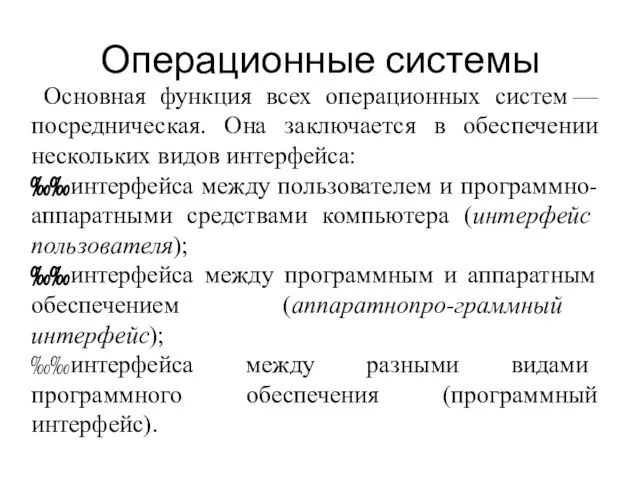 Операционные системы

Основная функция всех операционных систем — посредническая. Она заключается в обеспечении нескольких видов интерфейса:

‰‰интерфейса между пользователем и программно-аппаратными средствами компьютера (интерфейс пользователя);

‰‰интерфейса между программным и аппаратным обеспечением (аппаратнопро-граммный интерфейс);

‰‰интерфейса между разными видами программного обеспечения (программный интерфейс).